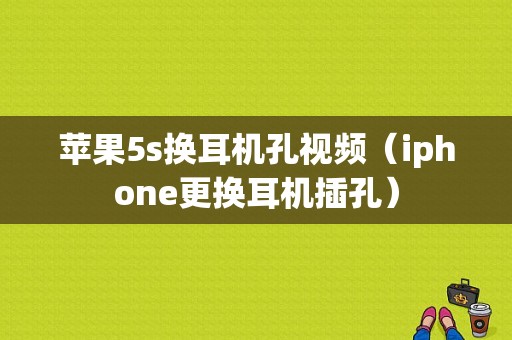 苹果5s换耳机孔视频（iphone更换耳机插孔）